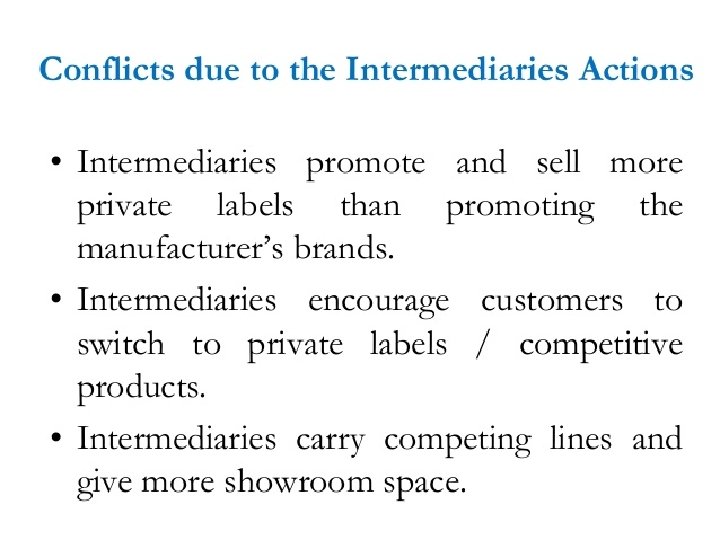 Conflicts due to the Intermediaries Actions

• Intermediaries promote and sell more private labels than promoting the manufacturer's brands.

• Intermediaries encourage customers to switch to private labels / competitive products.

• Intermediaries carry competing lines and give more showroom space.